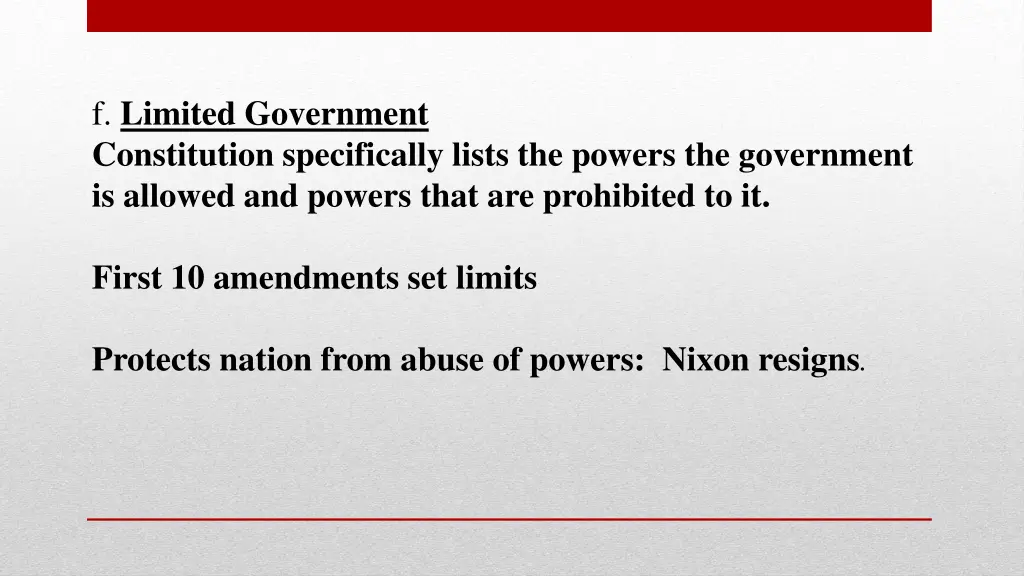 f. Limited Government
Constitution specifically lists the powers the government is allowed and powers that are prohibited to it.

First 10 amendments set limits

Protects nation from abuse of powers:  Nixon resigns.